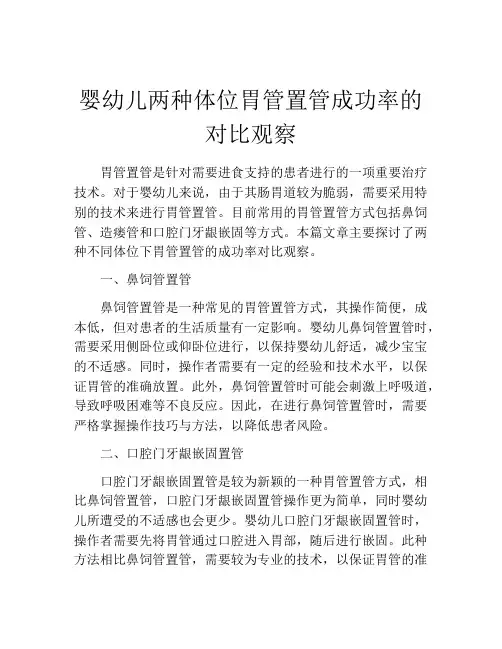 婴幼儿两种体位胃管置管成功率的对比观察

胃管置管是针对需要进食支持的患者进行的一项重要治疗技术。对于婴幼儿来说，由于其肠胃道较为脆弱，需要采用特别的技术来进行胃管置管。目前常用的胃管置管方式包括鼻饲管、造瘘管和口腔门牙龈嵌固等方式。本篇文章主要探讨了两种不同体位下胃管置管的成功率对比观察。

一、鼻饲管置管

鼻饲管置管是一种常见的胃管置管方式，其操作简便，成本低，但对患者的生活质量有一定影响。婴幼儿鼻饲管置管时，需要采用侧卧位或仰卧位进行，以保持婴幼儿舒适，减少宝宝的不适感。同时，操作者需要有一定的经验和技术水平，以保证胃管的准确放置。此外，鼻饲管置管时可能会刺激上呼吸道，导致呼吸困难等不良反应。因此，在进行鼻饲管置管时，需要严格掌握操作技巧与方法，以降低患者风险。

二、口腔门牙龈嵌固置管

口腔门牙龈嵌固置管是较为新颖的一种胃管置管方式，相比鼻饲管置管，口腔门牙龈嵌固置管操作更为简单，同时婴幼儿所遭受的不适感也会更少。婴幼儿口腔门牙龈嵌固置管时，操作者需要先将胃管通过口腔进入胃部，随后进行嵌固。此种方法相比鼻饲管置管，需要较为专业的技术，以保证胃管的准